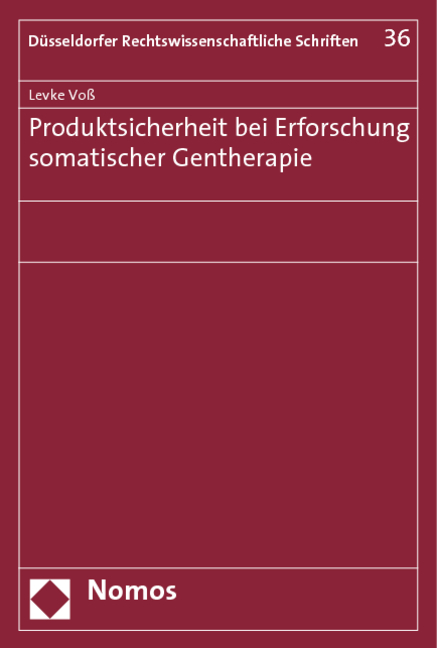 Düsseldorfer Rechtswissenschaftliche Schriften 36

Levke Voß

Produktsicherheit bei Erforschung somatischer Gentherapie

Nomos